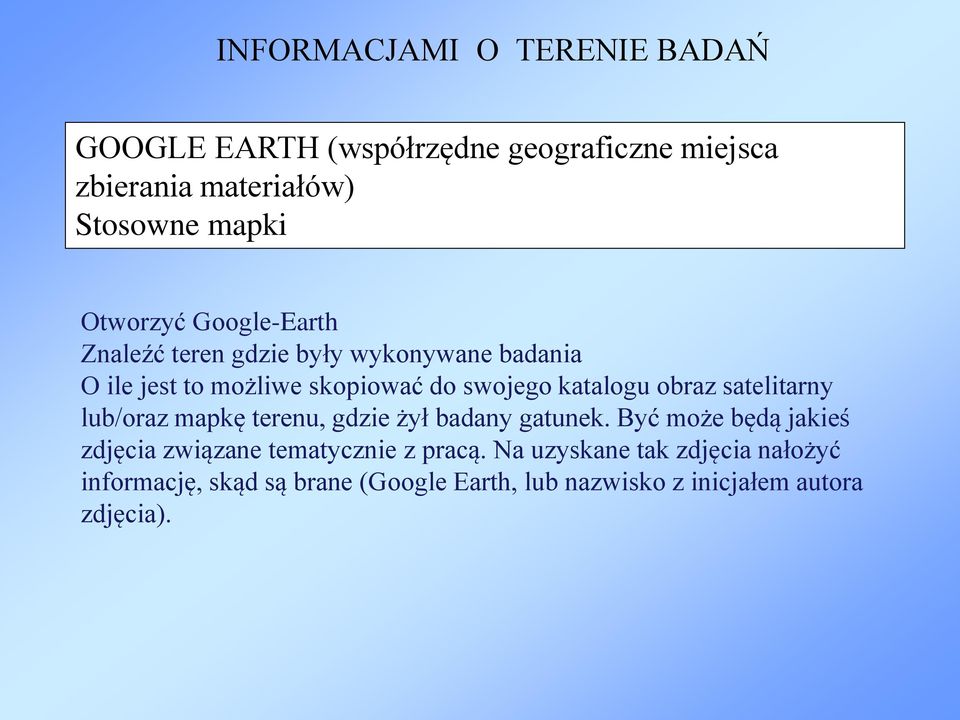 INFORMACJAMI O TERENIE BADAŃ

GOOGLE EARTH (współrzędne geograficzne miejsca zbierania materiałów)
Stosowne mapki

Otworzyć Google-Earth
Znaleźć teren gdzie były wykonywane badania
O ile jest to możliwe skopiować do swojego katalogu obraz satelitarny lub/oraz mapkę terenu, gdzie żył badany gatunek. Być może będą jakieś zdjęcia związane tematycznie z pracą. Na uzyskane tak zdjęcia nałożyć informację, skąd są brane (Google Earth, lub nazwisko z inicjałem autora zdjęcia).